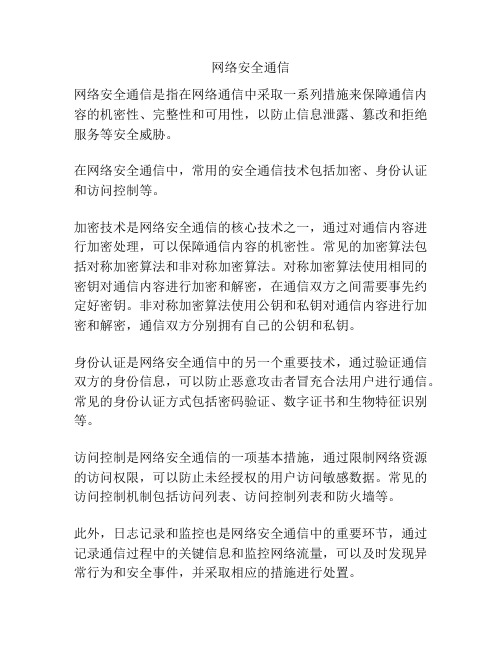 网络安全通信

网络安全通信是指在网络通信中采取一系列措施来保障通信内容的机密性、完整性和可用性，以防止信息泄露、篡改和拒绝服务等安全威胁。

在网络安全通信中，常用的安全通信技术包括加密、身份认证和访问控制等。

加密技术是网络安全通信的核心技术之一，通过对通信内容进行加密处理，可以保障通信内容的机密性。常见的加密算法包括对称加密算法和非对称加密算法。对称加密算法使用相同的密钥对通信内容进行加密和解密，在通信双方之间需要事先约定好密钥。非对称加密算法使用公钥和私钥对通信内容进行加密和解密，通信双方分别拥有自己的公钥和私钥。

身份认证是网络安全通信中的另一个重要技术，通过验证通信双方的身份信息，可以防止恶意攻击者冒充合法用户进行通信。常见的身份认证方式包括密码验证、数字证书和生物特征识别等。

访问控制是网络安全通信的一项基本措施，通过限制网络资源的访问权限，可以防止未经授权的用户访问敏感数据。常见的访问控制机制包括访问列表、访问控制列表和防火墙等。

此外，日志记录和监控也是网络安全通信中的重要环节，通过记录通信过程中的关键信息和监控网络流量，可以及时发现异常行为和安全事件，并采取相应的措施进行处置。